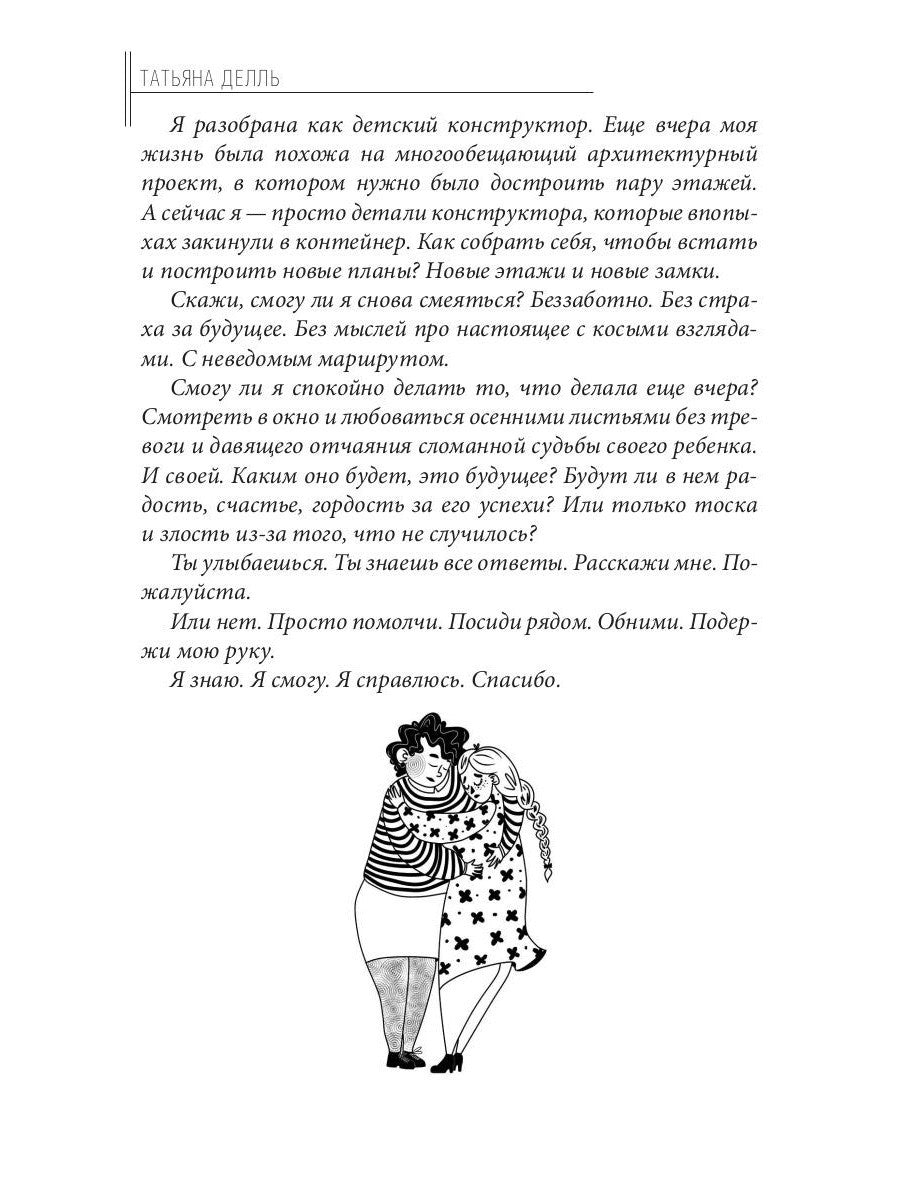 ТАТЬЯНА ДЕЛЛЬ

Я разобрана как детский конструктор. Еще вчера моя жизнь была похожа на многообещающий архитектурный проект, в котором нужно было достроить пару этажей. А сейчас я — просто детали конструктора, которые впопыхах закинули в контейнер. Как собрать себя, чтобы встать и построить новые планы? Новые этажи и новые замки.

Скажи, смогу ли я снова смеяться? Беззаботно. Без страха за будущее. Без мыслей про настоящее с косыми взглядами. С неведомым маршрутом.

Смогу ли я спокойно делать то, что делала еще вчера? Смотреть в окно и любоваться осенними листьями без тревоги и давящего отчаяния сломанной судьбы своего ребенка. И своей. Каким оно будет, это будущее? Будут ли в нем радость, счастье, гордость за его успехи? Или только тоска и злость из-за того, что не случилось?

Ты улыбаешься. Ты знаешь все ответы. Расскажи мне. Пожалуйста.

Или нет. Просто помолчи. Посиди рядом. Обними. Подержи мою руку.

Я знаю. Я смогу. Я справлюсь. Спасибо.